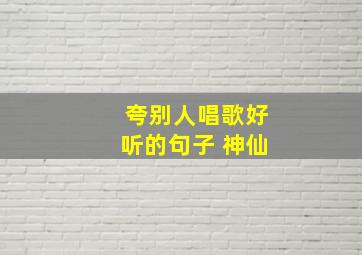 夸别人唱歌好听的句子 神仙